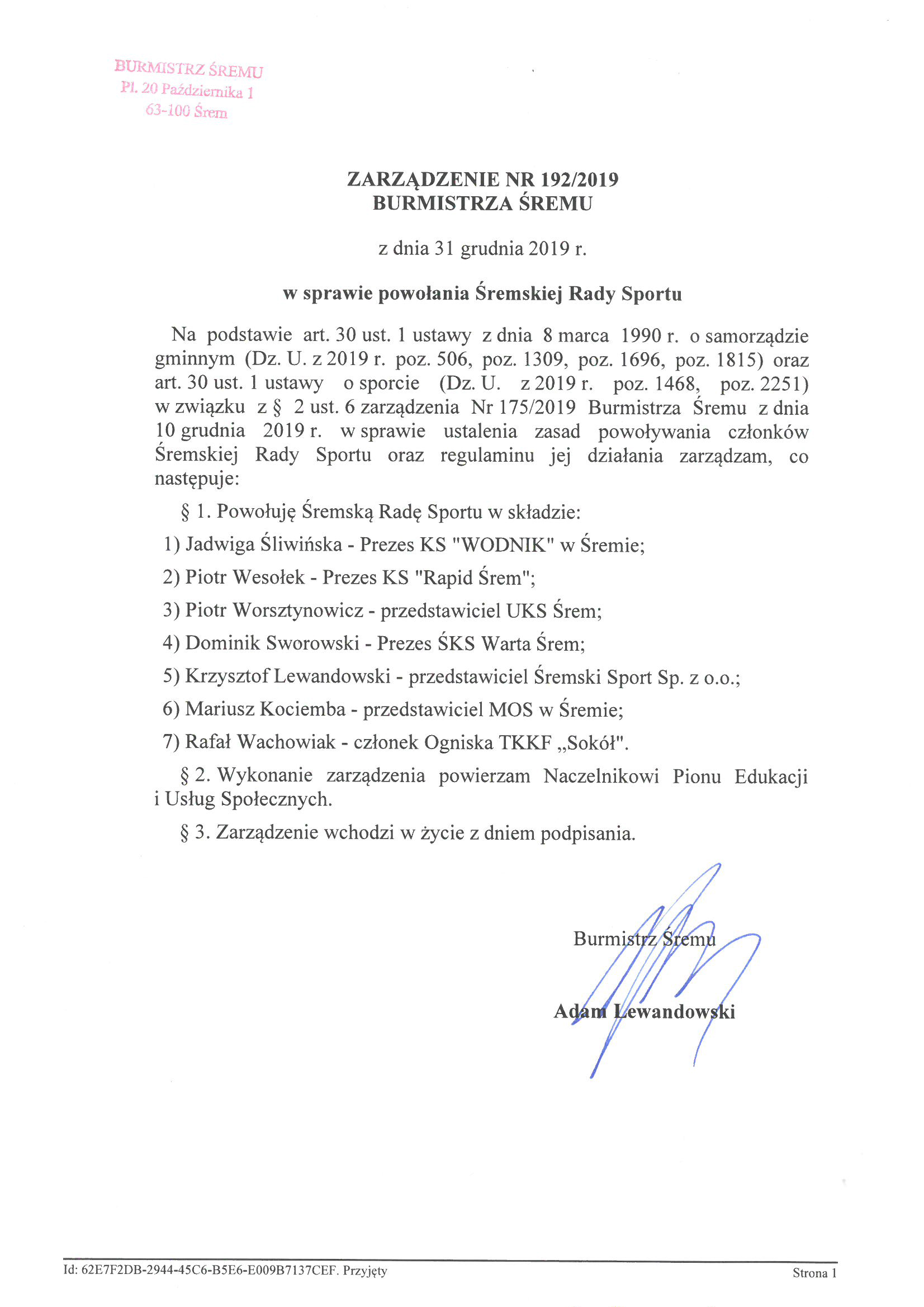 BURMISTRZ ŚREMU
Pl. 20 Października 1
63-100 Śrem

ZARZĄDZENIE NR 192/2019
BURMISTRZA ŚREMU

z dnia 31 grudnia 2019 r.

w sprawie powołania Śremskiej Rady Sportu

Na podstawie art. 30 ust. 1 ustawy z dnia 8 marca 1990 r. o samorządzie gminnym (Dz. U. z 2019 r. poz. 506, poz. 1309, poz. 1696, poz. 1815) oraz art. 30 ust. 1 ustawy o sporcie (Dz. U. z 2019 r. poz. 1468, poz. 2251) w związku z § 2 ust. 6 zarządzenia Nr 175/2019 Burmistrza Śremu z dnia 10 grudnia 2019 r. w sprawie ustalenia zasad powoływania członków Śremskiej Rady Sportu oraz regulaminu jej działania zarządzam, co następuje:

§ 1. Powołuję Śremską Radę Sportu w składzie:

1) Jadwiga Śliwińska - Prezes KS "WODNIK" w Śremie;

2) Piotr Wesołek - Prezes KS "Rapid Śrem";

3) Piotr Worsztynowicz - przedstawiciel UKS Śrem;

4) Dominik Sworowski - Prezes ŚKS Warta Śrem;

5) Krzysztof Lewandowski - przedstawiciel Śremski Sport Sp. z o.o.;

6) Mariusz Kociemba - przedstawiciel MOS w Śremie;

7) Rafał Wachowiak - członek Ogniska TKKF „Sokół".

§ 2. Wykonanie zarządzenia powierzam Naczelnikowi Pionu Edukacji i Usług Społecznych.

§ 3. Zarządzenie wchodzi w życie z dniem podpisania.

Burmistrz Śremu

Adam Lewandowski

Id: 62E7F2DB-2944-45C6-B5E6-E009B7137CEF. Przyjęty

Strona 1